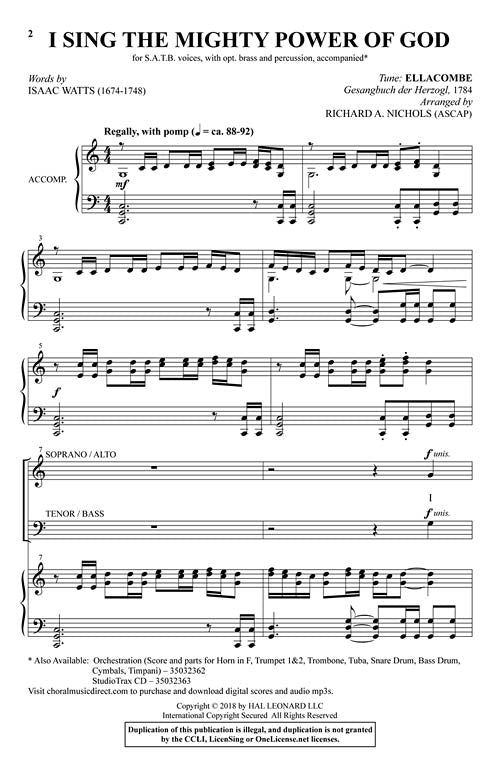 2 I SING THE MIGHTY POWER OF GOD

for S.A.T.B. voices, with opt. brass and percussion, accompanied*

Words by
ISAAC WATTS (1674-1748)

Tune: ELLACOMBE
Gesangbuch der Herzogl, 1784
Arranged by
RICHARD A. NICHOLS (ASCAP)

Regally, with pomp (♩ = ca. 88-92)

ACCOMP.

mf

3

5

f

7 SOPRANO / ALTO

f unis.

I

TENOR / BASS

f unis.

7

* Also Available: Orchestration (Score and parts for Horn in F, Trumpet 1&2, Trombone, Tuba, Snare Drum, Bass Drum, Cymbals, Timpani) – 35032362
StudioTrax CD – 35032363
Visit choralmusicdirect.com to purchase and download digital scores and audio mp3s.

Copyright © 2018 by HAL LEONARD LLC
International Copyright Secured All Rights Reserved

Duplication of this publication is illegal, and duplication is not granted by the CCLI, LicenSing or OneLicense.net licenses.